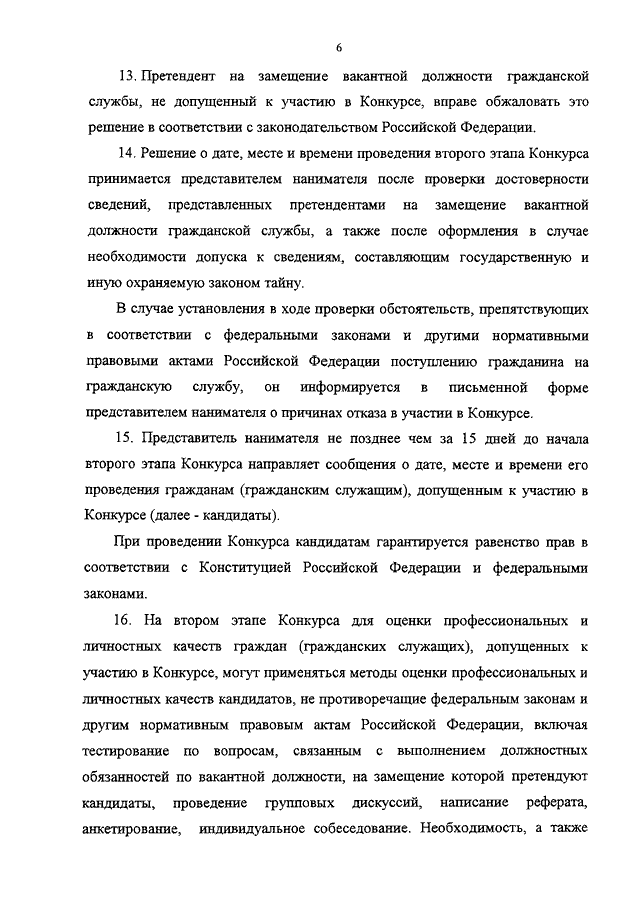 6

13. Претендент на замещение вакантной должности гражданской службы, не допущенный к участию в Конкурсе, вправе обжаловать это решение в соответствии с законодательством Российской Федерации.

14. Решение о дате, месте и времени проведения второго этапа Конкурса принимается представителем нанимателя после проверки достоверности сведений, представленных претендентами на замещение вакантной должности гражданской службы, а также после оформления в случае необходимости допуска к сведениям, составляющим государственную и иную охраняемую законом тайну.

В случае установления в ходе проверки обстоятельств, препятствующих в соответствии с федеральными законами и другими нормативными правовыми актами Российской Федерации поступлению гражданина на гражданскую службу, он информируется в письменной форме представителем нанимателя о причинах отказа в участии в Конкурсе.

15. Представитель нанимателя не позднее чем за 15 дней до начала второго этапа Конкурса направляет сообщения о дате, месте и времени его проведения гражданам (гражданским служащим), допущенным к участию в Конкурсе (далее - кандидаты).

При проведении Конкурса кандидатам гарантируется равенство прав в соответствии с Конституцией Российской Федерации и федеральными законами.

16. На втором этапе Конкурса для оценки профессиональных и личностных качеств граждан (гражданских служащих), допущенных к участию в Конкурсе, могут применяться методы оценки профессиональных и личностных качеств кандидатов, не противоречащие федеральным законам и другим нормативным правовым актам Российской Федерации, включая тестирование по вопросам, связанным с выполнением должностных обязанностей по вакантной должности, на замещение которой претендуют кандидаты, проведение групповых дискуссий, написание реферата, анкетирование, индивидуальное собеседование. Необходимость, а также